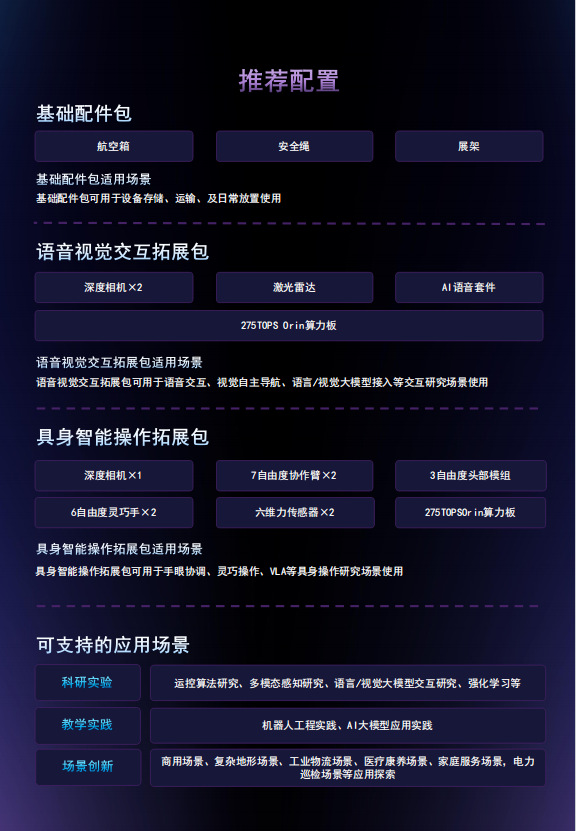 推荐配置

基础配件包

航空箱 安全绳 展架

基础配件包适用场景
基础配件包可用于设备存储、运输、及日常放置使用

语音视觉交互拓展包

深度相机×2 激光雷达 AI语音套件

275TOPS Orin算力板

语音视觉交互拓展包适用场景
语音视觉交互拓展包可用于语音交互、视觉自主导航、语言/视觉大模型接入等交互研究场景使用

具身智能操作拓展包

深度相机×1 7自由度协作臂×2 3自由度头部模组

6自由度灵巧手×2 六维力传感器×2 275TOPSOrin算力板

具身智能操作拓展包适用场景
具身智能操作拓展包可用于手眼协调、灵巧操作、VLA等具身操作研究场景使用

可支持的应用场景

科研实验 运控算法研究、多模态感知研究、语言/视觉大模型交互研究、强化学习等

教学实践 机器人工程实践、AI大模型应用实践

场景创新 商用场景、复杂地形场景、工业物流场景、医疗康养场景、家庭服务场景，电力巡检场景等应用探索